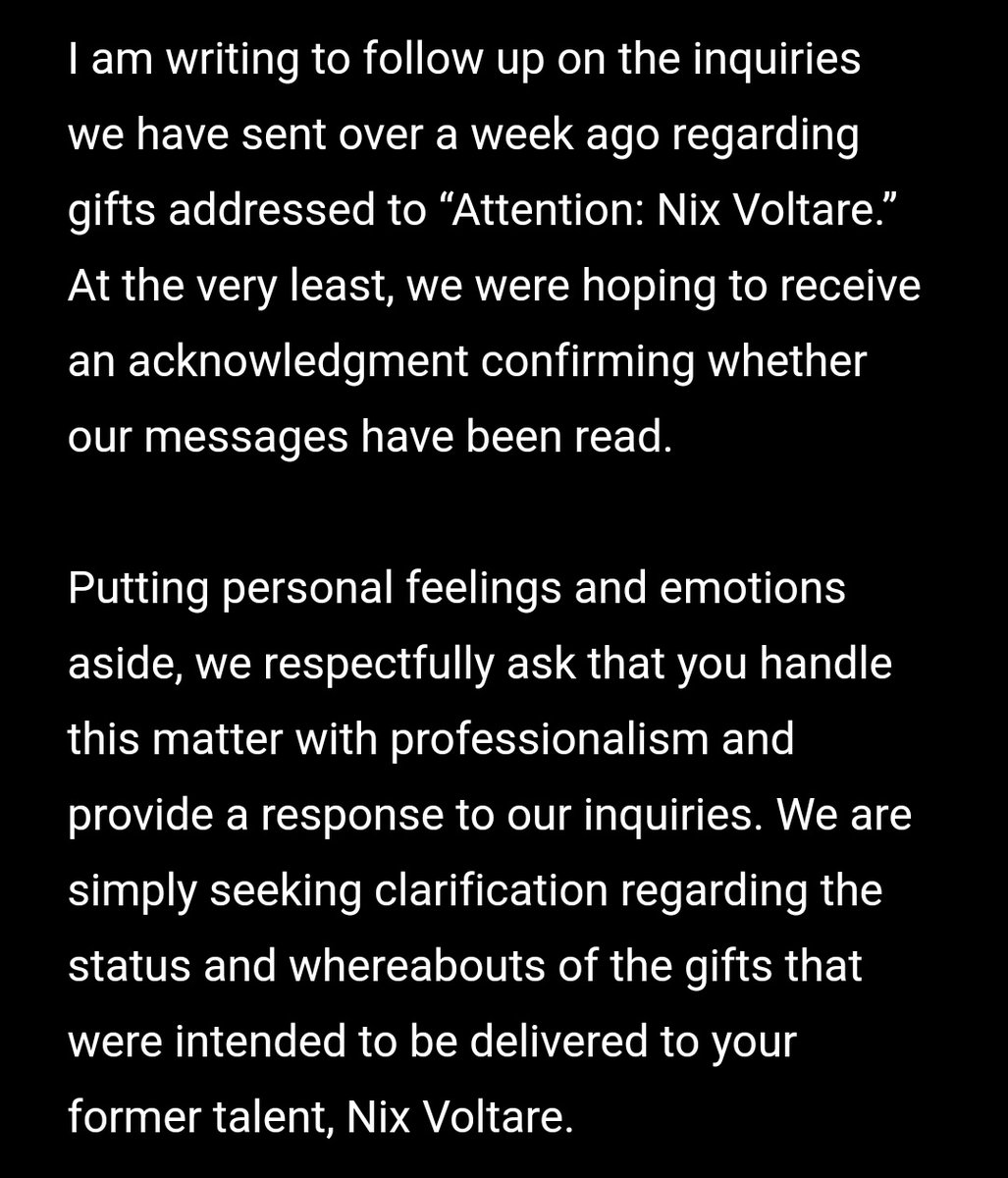 I am writing to follow up on the inquiries we have sent over a week ago regarding gifts addressed to “Attention: Nix Voltare.” At the very least, we were hoping to receive an acknowledgment confirming whether our messages have been read.

Putting personal feelings and emotions aside, we respectfully ask that you handle this matter with professionalism and provide a response to our inquiries. We are simply seeking clarification regarding the status and whereabouts of the gifts that were intended to be delivered to your former talent, Nix Voltare.